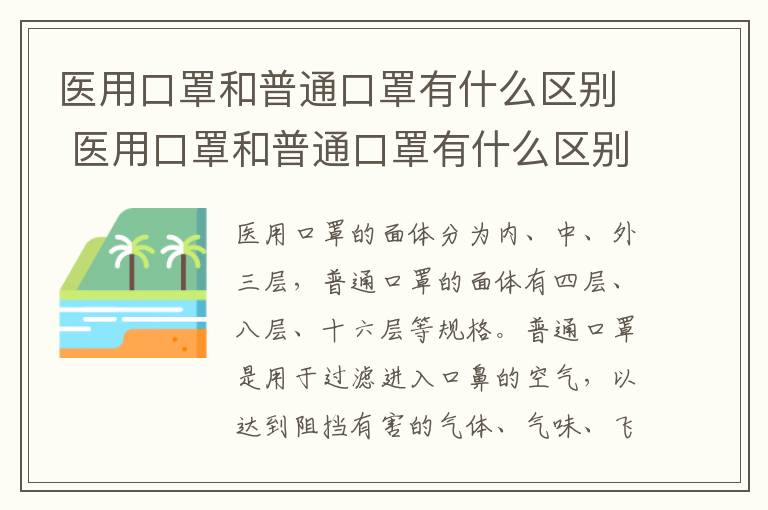 医用口罩和普通口罩有什么区别 医用口罩和普通口罩有什么区别

医用口罩的面体分为内、中、外三层，普通口罩的面体有四层、八层、十六层等规格。普通口罩是用于过滤进入口鼻的空气，以达到阻挡有害的气体、气味、飞